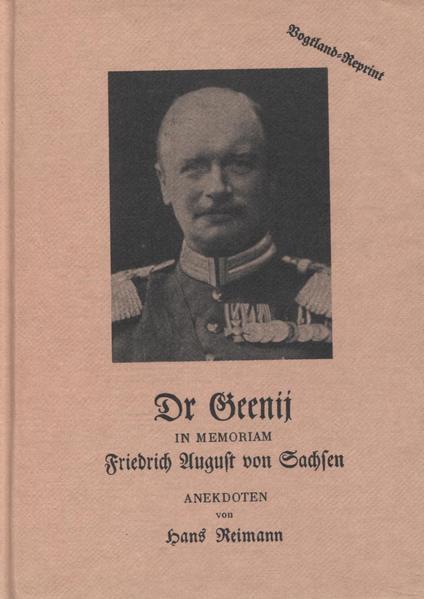 Vogtland=Reprint

Dr Geenij

IN MEMORIAM

Friedrich August von Sachsen

ANEKDOTEN

von

Hans Reimann